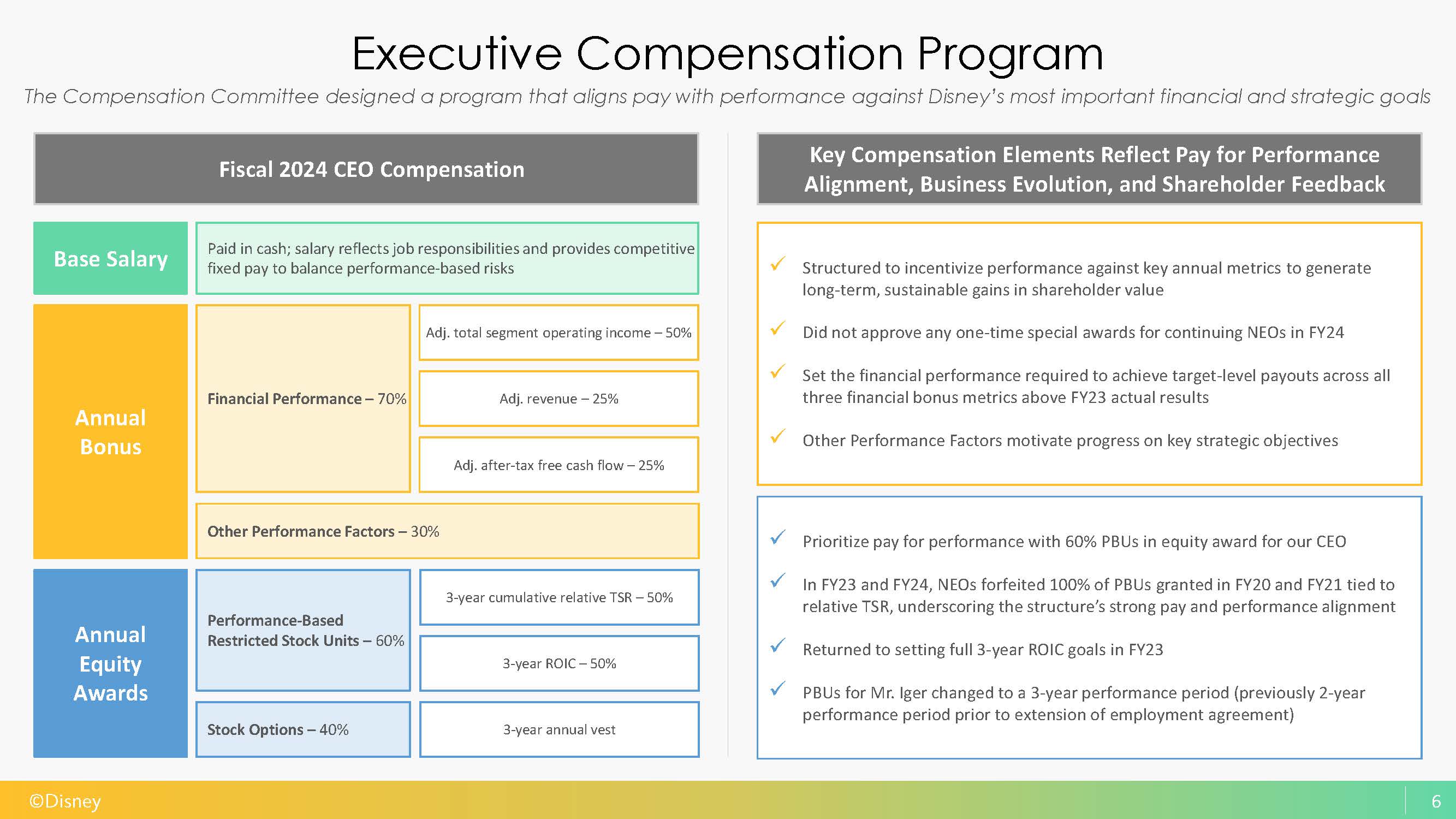 Executive Compensation Program

The Compensation Committee designed a program that aligns pay with performance against Disney's most important financial and strategic goals

Fiscal 2024 CEO Compensation

Base Salary

Paid in cash; salary reflects job responsibilities and provides competitive fixed pay to balance performance-based risks

Annual Bonus

Financial Performance – 70%

Adj. total segment operating income – 50%

Adj. revenue – 25%

Adj. after-tax free cash flow – 25%

Other Performance Factors – 30%

Annual Equity Awards

Performance-Based Restricted Stock Units – 60%

3-year cumulative relative TSR – 50%

3-year ROIC – 50%

Stock Options – 40%

3-year annual vest

Key Compensation Elements Reflect Pay for Performance Alignment, Business Evolution, and Shareholder Feedback

✓ Structured to incentivize performance against key annual metrics to generate long-term, sustainable gains in shareholder value

✓ Did not approve any one-time special awards for continuing NEOs in FY24

✓ Set the financial performance required to achieve target-level payouts across all three financial bonus metrics above FY23 actual results

✓ Other Performance Factors motivate progress on key strategic objectives

✓ Prioritize pay for performance with 60% PBUs in equity award for our CEO

✓ In FY23 and FY24, NEOs forfeited 100% of PBUs granted in FY20 and FY21 tied to relative TSR, underscoring the structure's strong pay and performance alignment

✓ Returned to setting full 3-year ROIC goals in FY23

✓ PBUs for Mr. Iger changed to a 3-year performance period (previously 2-year performance period prior to extension of employment agreement)

©Disney

6